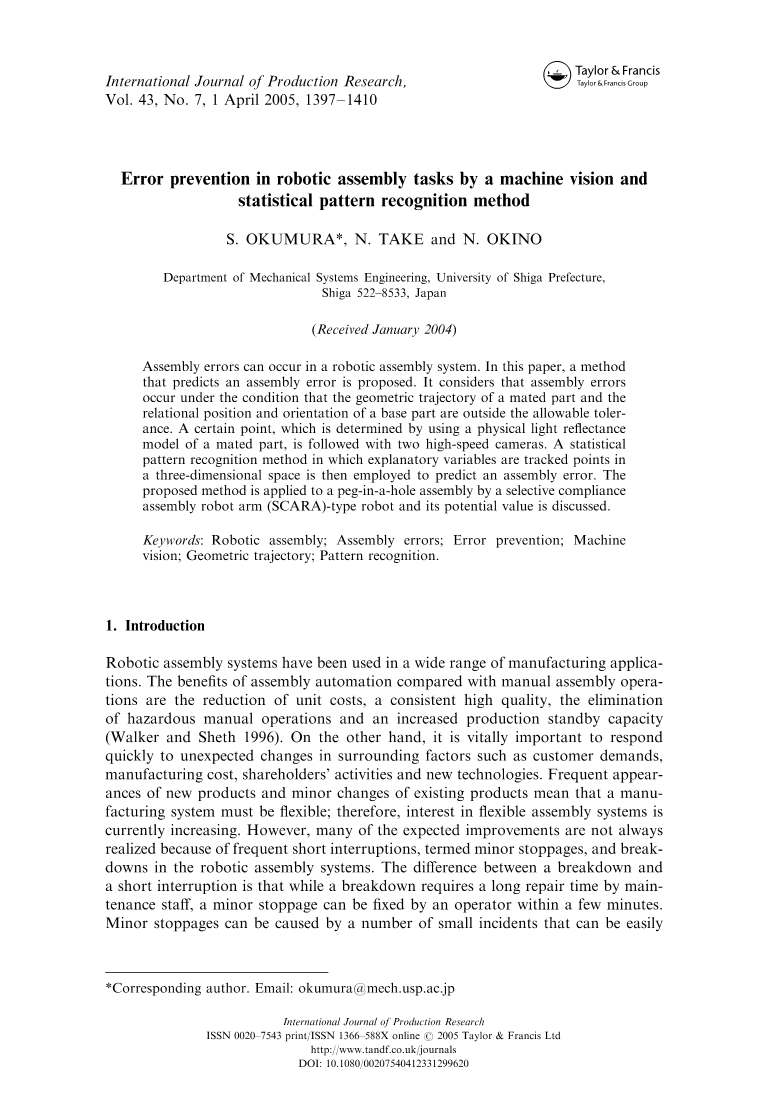 International Journal of Production Research,
Vol. 43, No. 7, 1 April 2005, 1397–1410

Taylor & Francis
Taylor & Francis Group

Error prevention in robotic assembly tasks by a machine vision and statistical pattern recognition method

S. OKUMURA*, N. TAKE and N. OKINO

Department of Mechanical Systems Engineering, University of Shiga Prefecture, Shiga 522–8533, Japan

(Received January 2004)

Assembly errors can occur in a robotic assembly system. In this paper, a method that predicts an assembly error is proposed. It considers that assembly errors occur under the condition that the geometric trajectory of a mated part and the relational position and orientation of a base part are outside the allowable tolerance. A certain point, which is determined by using a physical light reflectance model of a mated part, is followed with two high-speed cameras. A statistical pattern recognition method in which explanatory variables are tracked points in a three-dimensional space is then employed to predict an assembly error. The proposed method is applied to a peg-in-a-hole assembly by a selective compliance assembly robot arm (SCARA)-type robot and its potential value is discussed.

Keywords: Robotic assembly; Assembly errors; Error prevention; Machine vision; Geometric trajectory; Pattern recognition.

1. Introduction

Robotic assembly systems have been used in a wide range of manufacturing applications. The benefits of assembly automation compared with manual assembly operations are the reduction of unit costs, a consistent high quality, the elimination of hazardous manual operations and an increased production standby capacity (Walker and Sheth 1996). On the other hand, it is vitally important to respond quickly to unexpected changes in surrounding factors such as customer demands, manufacturing cost, shareholders' activities and new technologies. Frequent appearances of new products and minor changes of existing products mean that a manufacturing system must be flexible; therefore, interest in flexible assembly systems is currently increasing. However, many of the expected improvements are not always realized because of frequent short interruptions, termed minor stoppages, and breakdowns in the robotic assembly systems. The difference between a breakdown and a short interruption is that while a breakdown requires a long repair time by maintenance staff, a minor stoppage can be fixed by an operator within a few minutes. Minor stoppages can be caused by a number of small incidents that can be easily

*Corresponding author. Email: okumura@mech.usp.ac.jp

International Journal of Production Research
ISSN 0020–7543 print/ISSN 1366–588X online © 2005 Taylor & Francis Ltd
http://www.tandf.co.uk/journals
DOI: 10.1080/00207540412331299620